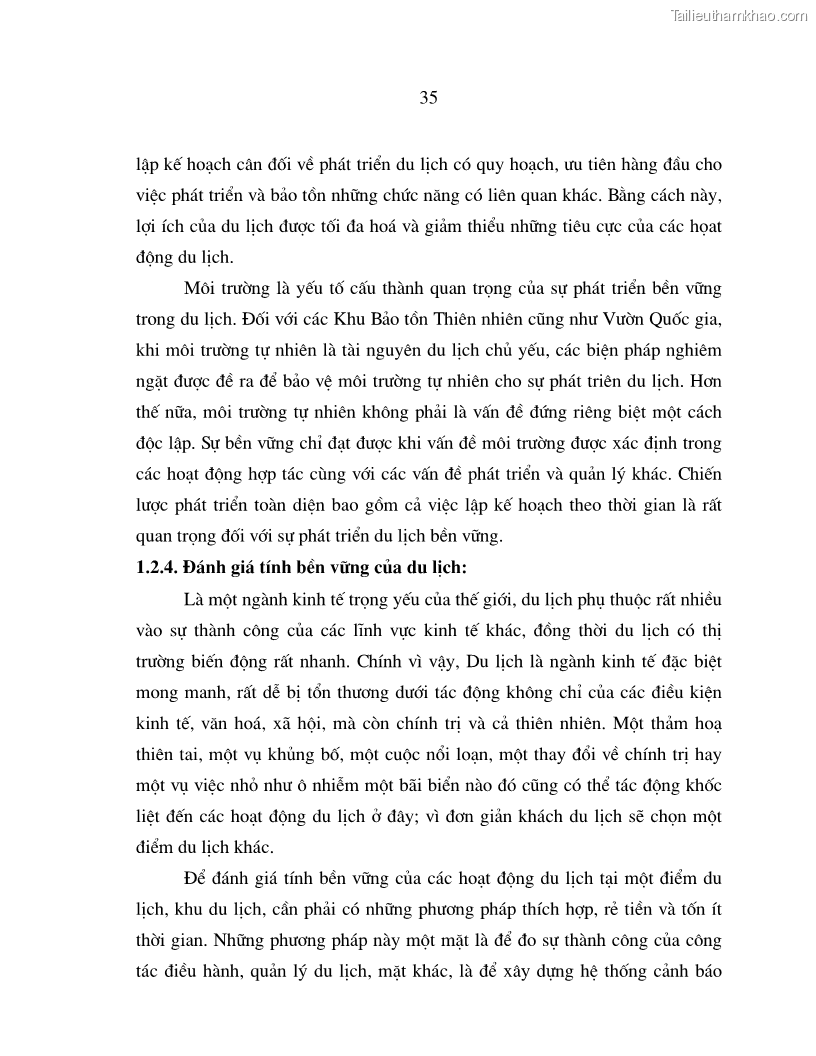 Tailieuthamkhao.com

35

lập kế hoạch cân đối về phát triển du lịch có quy hoạch, ưu tiên hàng đầu cho việc phát triển và bảo tồn những chức năng có liên quan khác. Bằng cách này, lợi ích của du lịch được tối đa hoá và giảm thiểu những tiêu cực của các hoạt động du lịch.

Môi trường là yếu tố cấu thành quan trọng của sự phát triển bền vững trong du lịch. Đối với các Khu Bảo tồn Thiên nhiên cũng như Vườn Quốc gia, khi môi trường tự nhiên là tài nguyên du lịch chủ yếu, các biện pháp nghiêm ngặt được đề ra để bảo vệ môi trường tự nhiên cho sự phát triên du lịch. Hơn thế nữa, môi trường tự nhiên không phải là vấn đề đứng riêng biệt một cách độc lập. Sự bền vững chỉ đạt được khi vấn đề môi trường được xác định trong các hoạt động hợp tác cùng với các vấn đề phát triển và quản lý khác. Chiến lược phát triển toàn diện bao gồm cả việc lập kế hoạch theo thời gian là rất quan trọng đối với sự phát triển du lịch bền vững.

1.2.4. Đánh giá tính bền vững của du lịch:

Là một ngành kinh tế trọng yếu của thế giới, du lịch phụ thuộc rất nhiều vào sự thành công của các lĩnh vực kinh tế khác, đồng thời du lịch có thị trường biến động rất nhanh. Chính vì vậy, Du lịch là ngành kinh tế đặc biệt mong manh, rất dễ bị tổn thương dưới tác động không chỉ của các điều kiện kinh tế, văn hoá, xã hội, mà còn chính trị và cả thiên nhiên. Một thảm hoạ thiên tai, một vụ khủng bố, một cuộc nổi loạn, một thay đổi về chính trị hay một vụ việc nhỏ như ô nhiễm một bãi biển nào đó cũng có thể tác động khốc liệt đến các hoạt động du lịch ở đây; vì đơn giản khách du lịch sẽ chọn một điểm du lịch khác.

Để đánh giá tính bền vững của các hoạt động du lịch tại một điểm du lịch, khu du lịch, cần phải có những phương pháp thích hợp, rẻ tiền và tốn ít thời gian. Những phương pháp này một mặt là để đo sự thành công của công tác điều hành, quản lý du lịch, mặt khác, là để xây dựng hệ thống cảnh báo